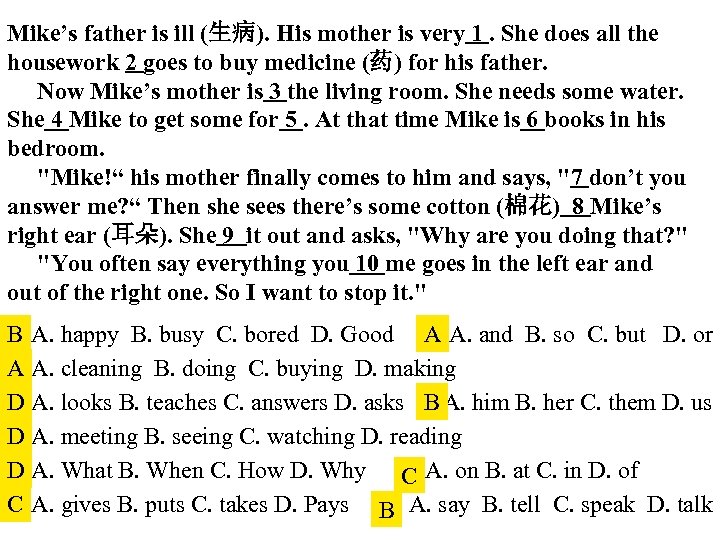 Mike's father is ill (生病). His mother is very 1 . She does all the housework 2 goes to buy medicine (药) for his father.

Now Mike's mother is 3 the living room. She needs some water. She 4 Mike to get some for 5 . At that time Mike is 6 books in his bedroom.

"Mike!" his mother finally comes to him and says, "7 don't you answer me?" Then she sees there's some cotton (棉花) 8 Mike's right ear (耳朵). She 9 it out and asks, "Why are you doing that?"

"You often say everything you 10 me goes in the left ear and out of the right one. So I want to stop it."

B A. happy B. busy C. bored D. Good A A. and B. so C. but D. or
A A. cleaning B. doing C. buying D. making
D A. looks B. teaches C. answers D. asks B A. him B. her C. them D. us
D A. meeting B. seeing C. watching D. reading
D A. What B. When C. How D. Why C A. on B. at C. in D. of
C A. gives B. puts C. takes D. Pays B A. say B. tell C. speak D. talk